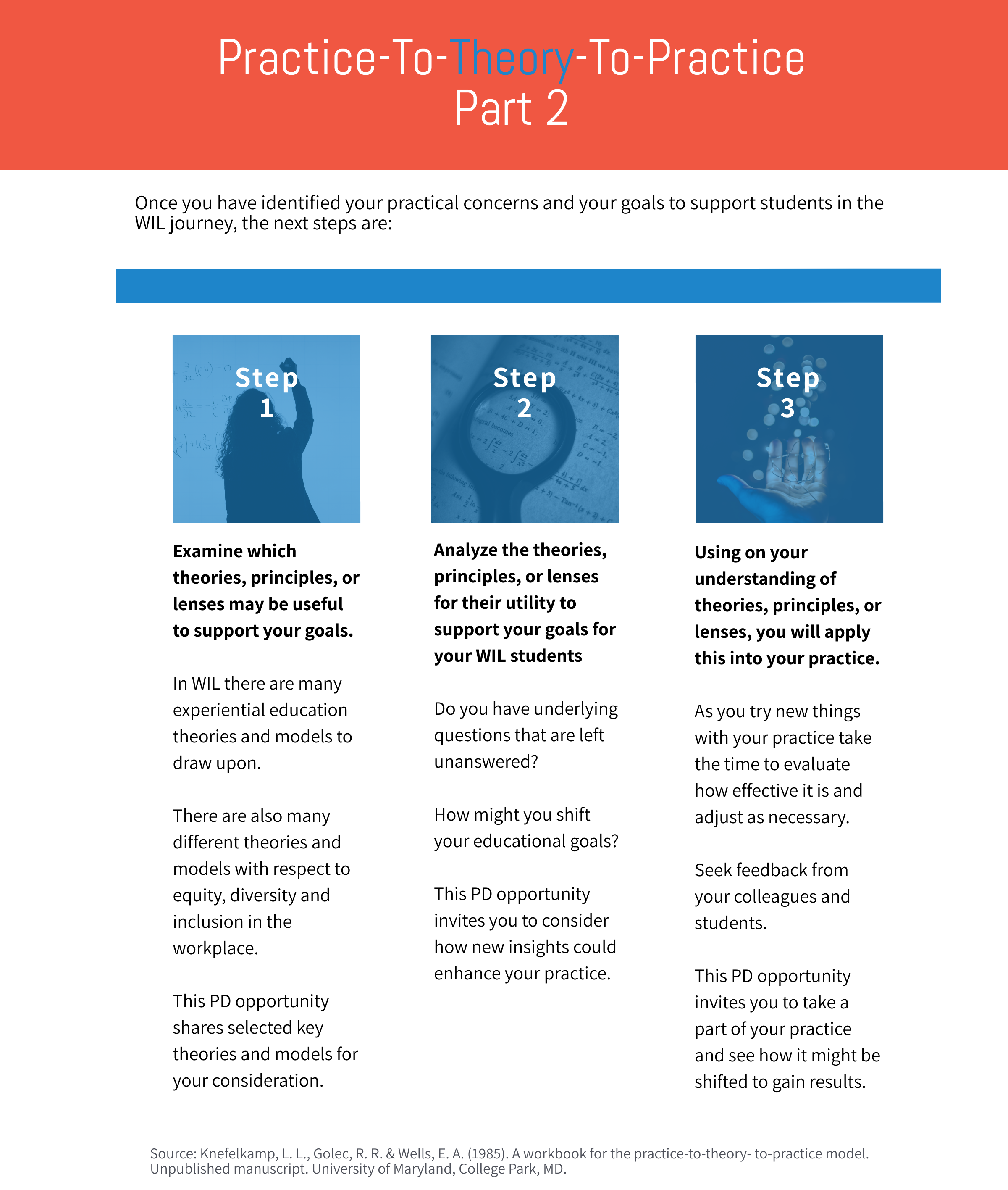 Practice-To-Theory-To-Practice
Part 2

Once you have identified your practical concerns and your goals to support students in the WIL journey, the next steps are:

Step 1

Examine which theories, principles, or lenses may be useful to support your goals.

In WIL there are many experiential education theories and models to draw upon.

There are also many different theories and models with respect to equity, diversity and inclusion in the workplace.

This PD opportunity shares selected key theories and models for your consideration.

Step 2

Analyze the theories, principles, or lenses for their utility to support your goals for your WIL students

Do you have underlying questions that are left unanswered?

How might you shift your educational goals?

This PD opportunity invites you to consider how new insights could enhance your practice.

Step 3

Using on your understanding of theories, principles, or lenses, you will apply this into your practice.

As you try new things with your practice take the time to evaluate how effective it is and adjust as necessary.

Seek feedback from your colleagues and students.

This PD opportunity invites you to take a part of your practice and see how it might be shifted to gain results.

Source: Knefelkamp, L. L., Golec, R. R. & Wells, E. A. (1985). A workbook for the practice-to-theory- to-practice model. Unpublished manuscript. University of Maryland, College Park, MD.